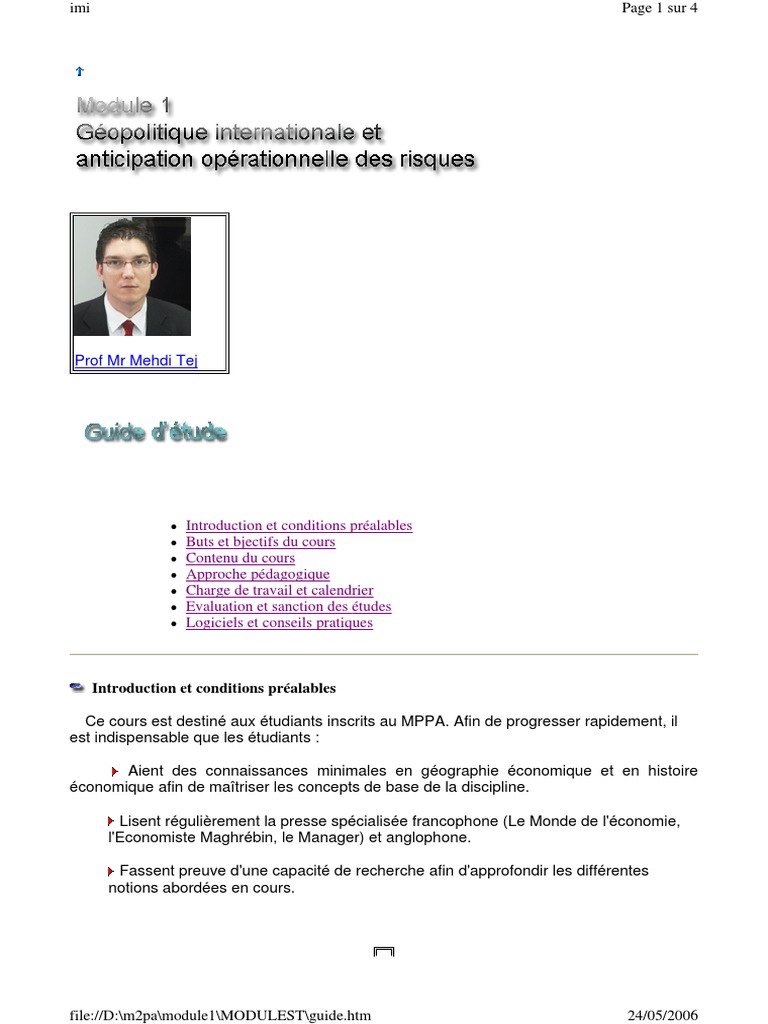 imi

Page 1 sur 4

Module 1
Géopolitique internationale et
anticipation opérationnelle des risques

Prof Mr Mehdi Tej

Guide d'étude

• Introduction et conditions préalables
• Buts et bjectifs du cours
• Contenu du cours
• Approche pédagogique
• Charge de travail et calendrier
• Evaluation et sanction des études
• Logiciels et conseils pratiques

Introduction et conditions préalables

Ce cours est destiné aux étudiants inscrits au MPPA. Afin de progresser rapidement, il est indispensable que les étudiants :

Aient des connaissances minimales en géographie économique et en histoire économique afin de maîtriser les concepts de base de la discipline.

Lisent régulièrement la presse spécialisée francophone (Le Monde de l'économie, l'Economiste Maghrébin, le Manager) et anglophone.

Fassent preuve d'une capacité de recherche afin d'approfondir les différentes notions abordées en cours.

file://D:\m2pa\module1\MODULEST\guide.htm

24/05/2006